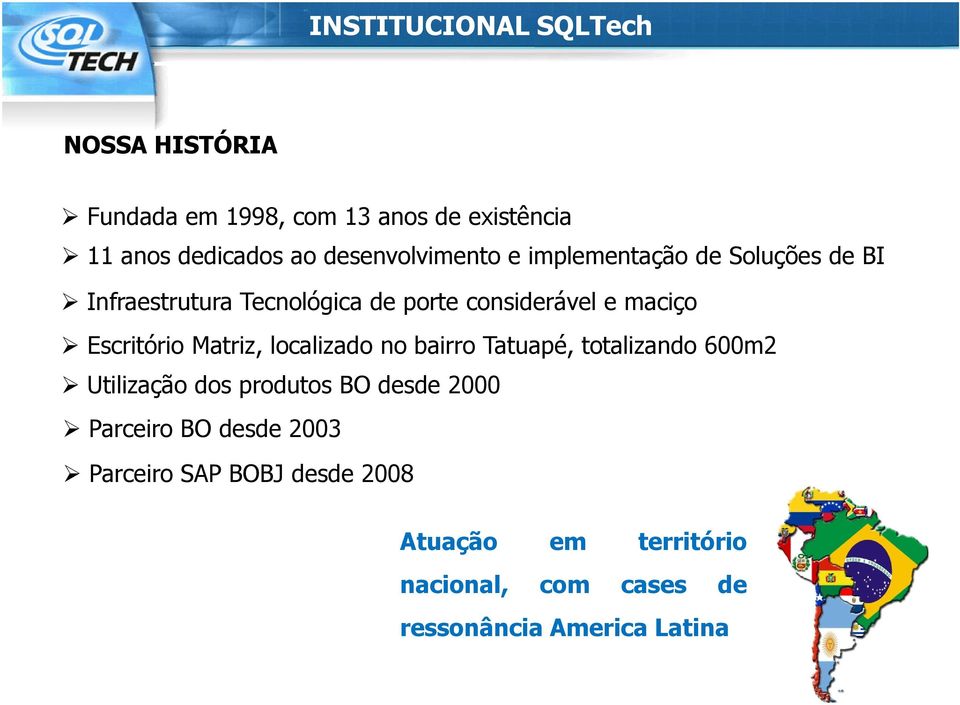 SQL TECH

INSTITUCIONAL SQLTech

NOSSA HISTÓRIA

➢ Fundada em 1998, com 13 anos de existência
➢ 11 anos dedicados ao desenvolvimento e implementação de Soluções de BI
➢ Infraestrutura Tecnológica de porte considerável e maciço
➢ Escritório Matriz, localizado no bairro Tatuapé, totalizando 600m2
➢ Utilização dos produtos BO desde 2000
➢ Parceiro BO desde 2003
➢ Parceiro SAP BOBJ desde 2008

Atuação em território nacional, com cases de ressonância America Latina